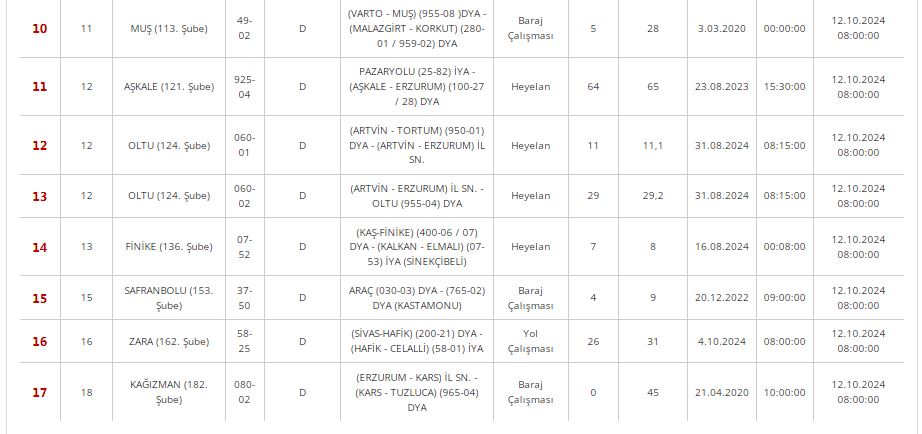 | 10 | 11 | MUŞ (113. Şube) | 49-02 | D | (VARTO - MUŞ) (955-08 )DYA - (MALAZGİRT - KORKUT) (280-01 / 959-02) DYA | Baraj Çalışması | 5 | 28 | 3.03.2020 | 00:00:00 | 12.10.2024 08:00:00 |
|---|---|---|---|---|---|---|---|---|---|---|---|
| 11 | 12 | AŞKALE (121. Şube) | 925-04 | D | PAZARYOLU (25-82) İYA - (AŞKALE - ERZURUM) (100-27 / 28) DYA | Heyelan | 64 | 65 | 23.08.2023 | 15:30:00 | 12.10.2024 08:00:00 |
| 12 | 12 | OLTU (124. Şube) | 060-01 | D | (ARTVİN - TORTUM) (950-01) DYA - (ARTVİN - ERZURUM) İL SN. | Heyelan | 11 | 11,1 | 31.08.2024 | 08:15:00 | 12.10.2024 08:00:00 |
| 13 | 12 | OLTU (124. Şube) | 060-02 | D | (ARTVİN - ERZURUM) İL SN. - OLTU (955-04) DYA | Heyelan | 29 | 29,2 | 31.08.2024 | 08:15:00 | 12.10.2024 08:00:00 |
| 14 | 13 | FİNİKE (136. Şube) | 07-52 | D | (KAŞ-FİNİKE) (400-06 / 07) DYA - (KALKAN - ELMALI) (07-53) İYA (SİNEKÇİBELİ) | Heyelan | 7 | 8 | 16.08.2024 | 00:08:00 | 12.10.2024 08:00:00 |
| 15 | 15 | SAFRANBOLU (153. Şube) | 37-50 | D | ARAÇ (030-03) DYA - (765-02) DYA (KASTAMONU) | Baraj Çalışması | 4 | 9 | 20.12.2022 | 09:00:00 | 12.10.2024 08:00:00 |
| 16 | 16 | ZARA (162. Şube) | 58-25 | D | (SİVAS-HAFİK) (200-21) DYA - (HAFİK - CELALLİ) (58-01) İYA | Yol Çalışması | 26 | 31 | 4.10.2024 | 08:00:00 | 12.10.2024 08:00:00 |
| 17 | 18 | KAĞIZMAN (182. Şube) | 080-02 | D | (ERZURUM - KARS) İL SN. - (KARS - TUZLUCA) (965-04) DYA | Baraj Çalışması | 0 | 45 | 21.04.2020 | 10:00:00 | 12.10.2024 08:00:00 |